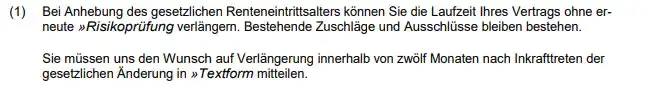 (1) Bei Anhebung des gesetzlichen Renteneintrittsalters können Sie die Laufzeit Ihres Vertrags ohne erneute »Risikoprüfung verlängern. Bestehende Zuschläge und Ausschlüsse bleiben bestehen.

Sie müssen uns den Wunsch auf Verlängerung innerhalb von zwölf Monaten nach Inkrafttreten der gesetzlichen Änderung in »Textform mitteilen.